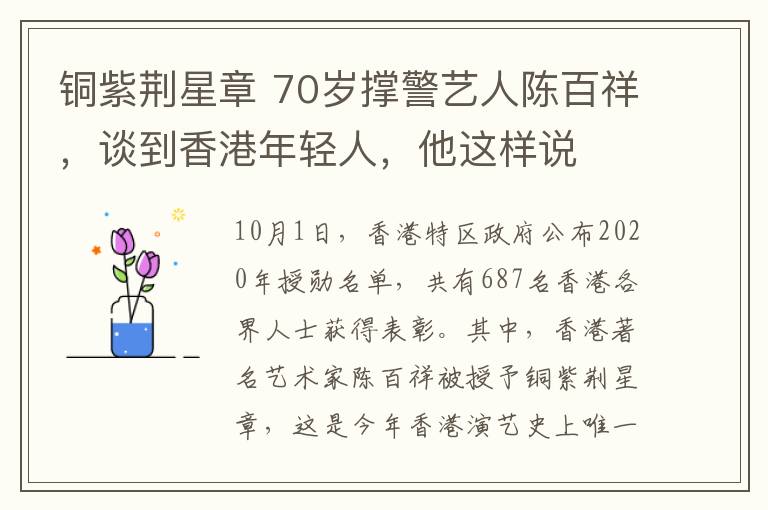 铜紫荆星章 70岁撑警艺人陈百祥，谈到香港年轻人，他这样说

10月1日，香港特区政府公布2020年授勋名单，共有687名香港各界人士获得表彰。其中，香港著名艺术家陈百祥被授予铜紫荆星章，这是今年香港演艺史上唯一